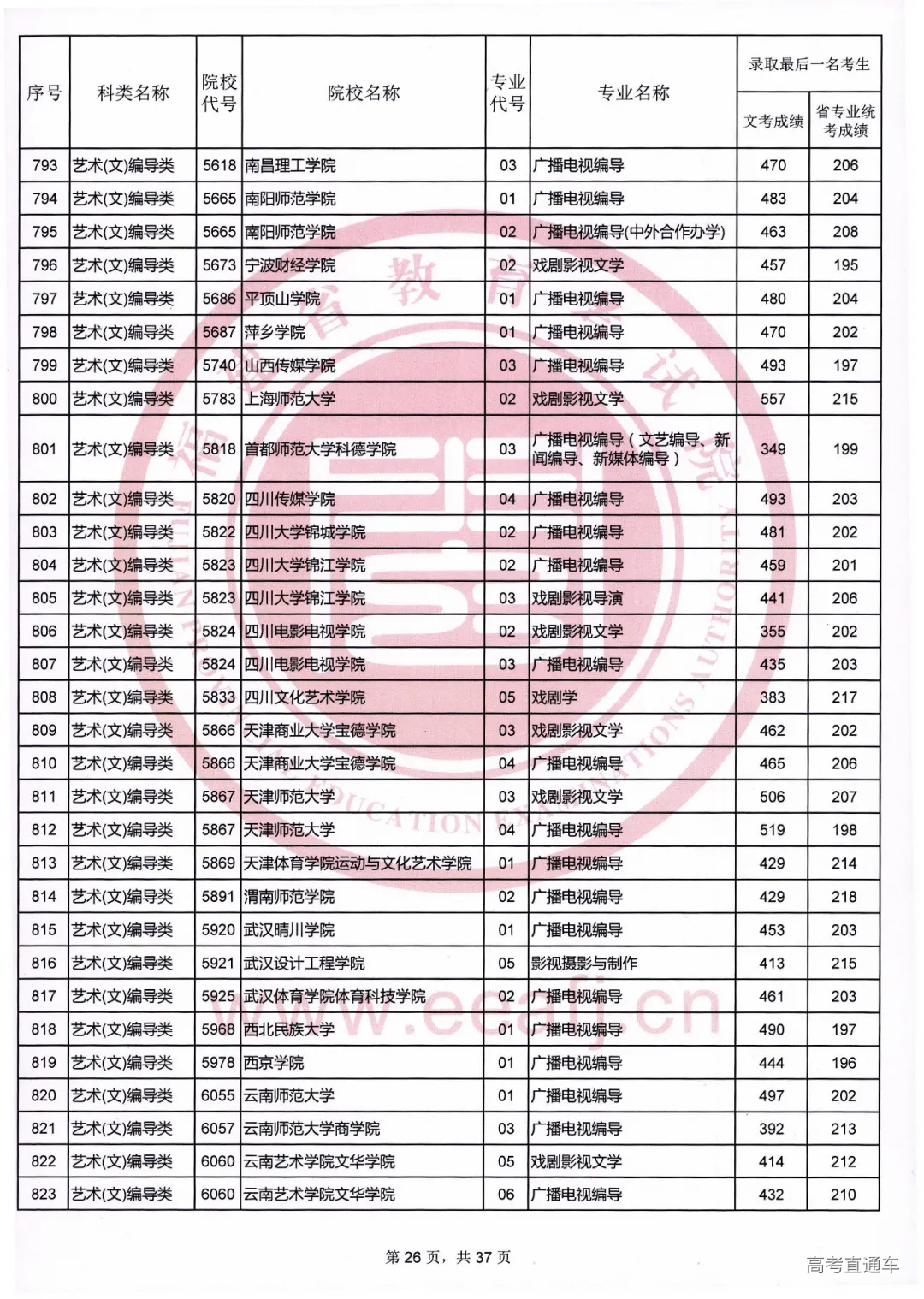 | 序号 | 科类名称 | 院校代号 | 院校名称 | 专业代号 | 专业名称 | 录取最后一名考生 文考成绩 | 录取最后一名考生 省专业统考成绩 |
|---|---|---|---|---|---|---|---|
| 793 | 艺术(文)编导类 | 5618 | 南昌理工学院 | 03 | 广播电视编导 | 470 | 206 |
| 794 | 艺术(文)编导类 | 5665 | 南阳师范学院 | 01 | 广播电视编导 | 483 | 204 |
| 795 | 艺术(文)编导类 | 5665 | 南阳师范学院 | 02 | 广播电视编导(中外合作办学) | 463 | 208 |
| 796 | 艺术(文)编导类 | 5673 | 宁波财经学院 | 02 | 戏剧影视文学 | 457 | 195 |
| 797 | 艺术(文)编导类 | 5686 | 平顶山学院 | 01 | 广播电视编导 | 480 | 204 |
| 798 | 艺术(文)编导类 | 5687 | 萍乡学院 | 01 | 广播电视编导 | 470 | 202 |
| 799 | 艺术(文)编导类 | 5740 | 山西传媒学院 | 03 | 广播电视编导 | 493 | 197 |
| 800 | 艺术(文)编导类 | 5783 | 上海师范大学 | 02 | 戏剧影视文学 | 557 | 215 |
| 801 | 艺术(文)编导类 | 5818 | 首都师范大学科德学院 | 03 | 广播电视编导（文艺编导、新闻编导、新媒体编导） | 349 | 199 |
| 802 | 艺术(文)编导类 | 5820 | 四川传媒学院 | 04 | 广播电视编导 | 493 | 203 |
| 803 | 艺术(文)编导类 | 5822 | 四川大学锦城学院 | 02 | 广播电视编导 | 481 | 202 |
| 804 | 艺术(文)编导类 | 5823 | 四川大学锦江学院 | 02 | 广播电视编导 | 459 | 201 |
| 805 | 艺术(文)编导类 | 5823 | 四川大学锦江学院 | 03 | 戏剧影视导演 | 441 | 206 |
| 806 | 艺术(文)编导类 | 5824 | 四川电影电视学院 | 02 | 戏剧影视文学 | 355 | 202 |
| 807 | 艺术(文)编导类 | 5824 | 四川电影电视学院 | 03 | 广播电视编导 | 435 | 203 |
| 808 | 艺术(文)编导类 | 5833 | 四川文化艺术学院 | 05 | 戏剧学 | 383 | 217 |
| 809 | 艺术(文)编导类 | 5866 | 天津商业大学宝德学院 | 03 | 戏剧影视文学 | 462 | 202 |
| 810 | 艺术(文)编导类 | 5866 | 天津商业大学宝德学院 | 04 | 广播电视编导 | 465 | 206 |
| 811 | 艺术(文)编导类 | 5867 | 天津师范大学 | 03 | 戏剧影视文学 | 506 | 207 |
| 812 | 艺术(文)编导类 | 5867 | 天津师范大学 | 04 | 广播电视编导 | 519 | 198 |
| 813 | 艺术(文)编导类 | 5869 | 天津体育学院运动与文化艺术学院 | 01 | 广播电视编导 | 429 | 214 |
| 814 | 艺术(文)编导类 | 5891 | 渭南师范学院 | 02 | 广播电视编导 | 429 | 218 |
| 815 | 艺术(文)编导类 | 5920 | 武汉晴川学院 | 01 | 广播电视编导 | 453 | 203 |
| 816 | 艺术(文)编导类 | 5921 | 武汉设计工程学院 | 05 | 影视摄影与制作 | 413 | 215 |
| 817 | 艺术(文)编导类 | 5925 | 武汉体育学院体育科技学院 | 02 | 广播电视编导 | 461 | 203 |
| 818 | 艺术(文)编导类 | 5968 | 西北民族大学 | 01 | 广播电视编导 | 490 | 197 |
| 819 | 艺术(文)编导类 | 5978 | 西京学院 | 01 | 广播电视编导 | 444 | 196 |
| 820 | 艺术(文)编导类 | 6055 | 云南师范大学 | 01 | 广播电视编导 | 497 | 202 |
| 821 | 艺术(文)编导类 | 6057 | 云南师范大学商学院 | 03 | 广播电视编导 | 392 | 213 |
| 822 | 艺术(文)编导类 | 6060 | 云南艺术学院文华学院 | 05 | 戏剧影视文学 | 414 | 212 |
| 823 | 艺术(文)编导类 | 6060 | 云南艺术学院文华学院 | 06 | 广播电视编导 | 432 | 210 |

第 26 页，共 37 页

高考直通车

www.eeafj.cn